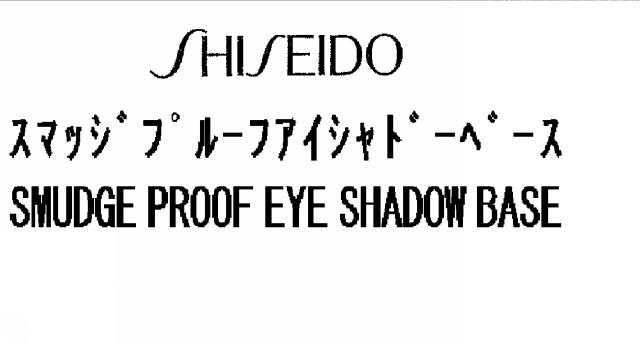 SHISEIDO
スマッジプルーフアイシャドーベース
SMUDGE PROOF EYE SHADOW BASE